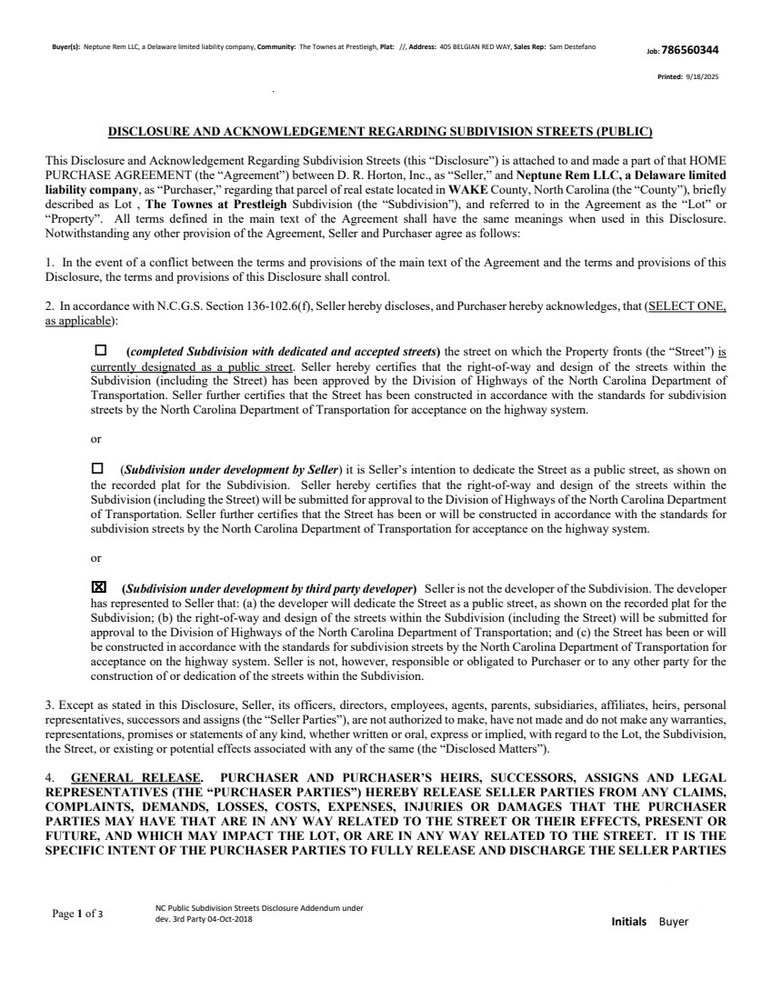 Buyer(s): Neptune Rem LLC, a Delaware limited liability company, Community: The Townes at Prestleigh, Plat: //, Address: 405 BELGIAN RED WAY, Sales Rep: Sam Destefano

Job: 786560344

Printed: 9/18/2025

DISCLOSURE AND ACKNOWLEDGEMENT REGARDING SUBDIVISION STREETS (PUBLIC)

This Disclosure and Acknowledgement Regarding Subdivision Streets (this "Disclosure") is attached to and made a part of that HOME PURCHASE AGREEMENT (the "Agreement") between D. R. Horton, Inc., as "Seller," and Neptune Rem LLC, a Delaware limited liability company, as "Purchaser," regarding that parcel of real estate located in WAKE County, North Carolina (the "County"), briefly described as Lot , The Townes at Prestleigh Subdivision (the "Subdivision"), and referred to in the Agreement as the "Lot" or "Property". All terms defined in the main text of the Agreement shall have the same meanings when used in this Disclosure. Notwithstanding any other provision of the Agreement, Seller and Purchaser agree as follows:

1. In the event of a conflict between the terms and provisions of the main text of the Agreement and the terms and provisions of this Disclosure, the terms and provisions of this Disclosure shall control.

2. In accordance with N.C.G.S. Section 136-102.6(f), Seller hereby discloses, and Purchaser hereby acknowledges, that (SELECT ONE, as applicable):

☐ (completed Subdivision with dedicated and accepted streets) the street on which the Property fronts (the "Street") is currently designated as a public street. Seller hereby certifies that the right-of-way and design of the streets within the Subdivision (including the Street) has been approved by the Division of Highways of the North Carolina Department of Transportation. Seller further certifies that the Street has been constructed in accordance with the standards for subdivision streets by the North Carolina Department of Transportation for acceptance on the highway system.

or

☐ (Subdivision under development by Seller) it is Seller's intention to dedicate the Street as a public street, as shown on the recorded plat for the Subdivision. Seller hereby certifies that the right-of-way and design of the streets within the Subdivision (including the Street) will be submitted for approval to the Division of Highways of the North Carolina Department of Transportation. Seller further certifies that the Street has been or will be constructed in accordance with the standards for subdivision streets by the North Carolina Department of Transportation for acceptance on the highway system.

or

☒ (Subdivision under development by third party developer) Seller is not the developer of the Subdivision. The developer has represented to Seller that: (a) the developer will dedicate the Street as a public street, as shown on the recorded plat for the Subdivision; (b) the right-of-way and design of the streets within the Subdivision (including the Street) will be submitted for approval to the Division of Highways of the North Carolina Department of Transportation; and (c) the Street has been or will be constructed in accordance with the standards for subdivision streets by the North Carolina Department of Transportation for acceptance on the highway system. Seller is not, however, responsible or obligated to Purchaser or to any other party for the construction of or dedication of the streets within the Subdivision.

3. Except as stated in this Disclosure, Seller, its officers, directors, employees, agents, parents, subsidiaries, affiliates, heirs, personal representatives, successors and assigns (the "Seller Parties"), are not authorized to make, have not made and do not make any warranties, representations, promises or statements of any kind, whether written or oral, express or implied, with regard to the Lot, the Subdivision, the Street, or existing or potential effects associated with any of the same (the "Disclosed Matters").

4. GENERAL RELEASE. PURCHASER AND PURCHASER'S HEIRS, SUCCESSORS, ASSIGNS AND LEGAL REPRESENTATIVES (THE "PURCHASER PARTIES") HEREBY RELEASE SELLER PARTIES FROM ANY CLAIMS, COMPLAINTS, DEMANDS, LOSSES, COSTS, EXPENSES, INJURIES OR DAMAGES THAT THE PURCHASER PARTIES MAY HAVE THAT ARE IN ANY WAY RELATED TO THE STREET OR THEIR EFFECTS, PRESENT OR FUTURE, AND WHICH MAY IMPACT THE LOT, OR ARE IN ANY WAY RELATED TO THE STREET. IT IS THE SPECIFIC INTENT OF THE PURCHASER PARTIES TO FULLY RELEASE AND DISCHARGE THE SELLER PARTIES

Page 1 of 3

NC Public Subdivision Streets Disclosure Addendum under dev. 3rd Party 04-Oct-2018

Initials Buyer